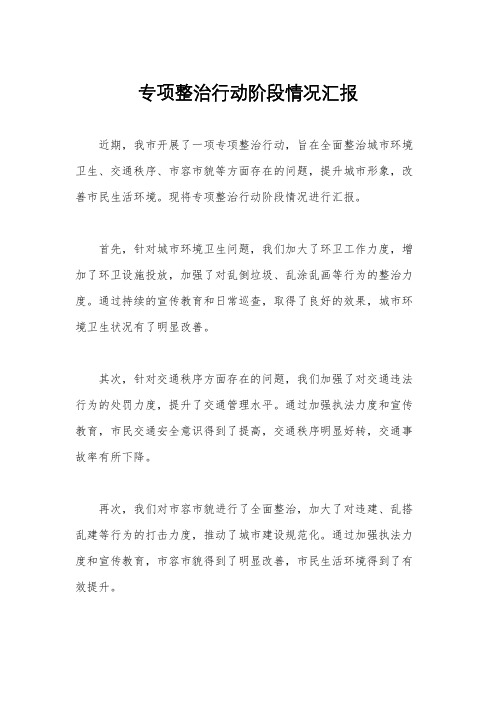 专项整治行动阶段情况汇报

近期，我市开展了一项专项整治行动，旨在全面整治城市环境卫生、交通秩序、市容市貌等方面存在的问题，提升城市形象，改善市民生活环境。现将专项整治行动阶段情况进行汇报。

首先，针对城市环境卫生问题，我们加大了环卫工作力度，增加了环卫设施投放，加强了对乱倒垃圾、乱涂乱画等行为的整治力度。通过持续的宣传教育和日常巡查，取得了良好的效果，城市环境卫生状况有了明显改善。

其次，针对交通秩序方面存在的问题，我们加强了对交通违法行为的处罚力度，提升了交通管理水平。通过加强执法力度和宣传教育，市民交通安全意识得到了提高，交通秩序明显好转，交通事故率有所下降。

再次，我们对市容市貌进行了全面整治，加大了对违建、乱搭乱建等行为的打击力度，推动了城市建设规范化。通过加强执法力度和宣传教育，市容市貌得到了明显改善，市民生活环境得到了有效提升。